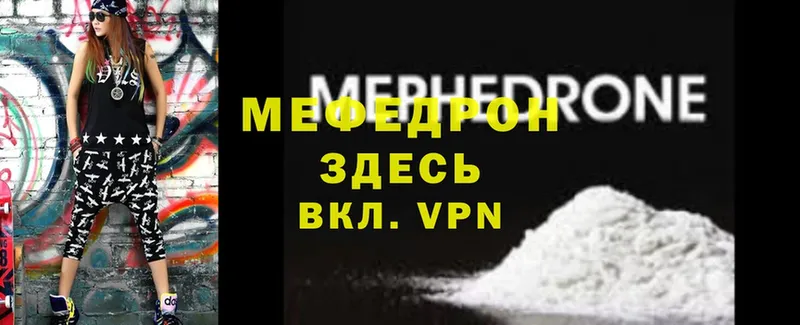 MEPHEDRONE
МЕФЕДРОН
ЗДЕСЬ
ВКЛ. VPN